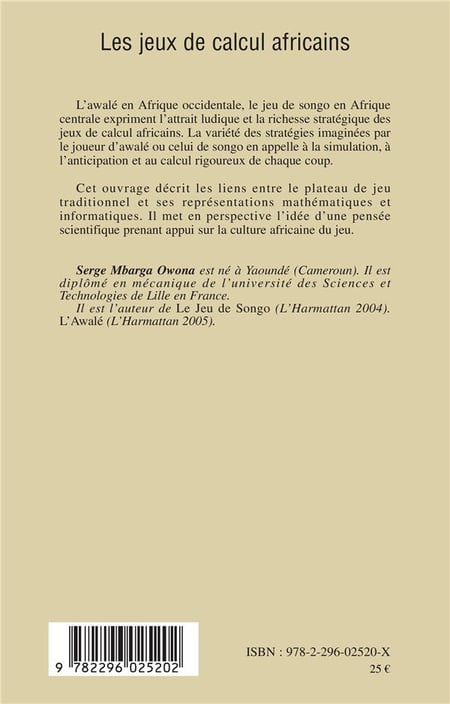 Les jeux de calcul africains

L'awalé en Afrique occidentale, le jeu de songo en Afrique centrale expriment l'attrait ludique et la richesse stratégique des jeux de calcul africains. La variété des stratégies imaginées par le joueur d'awalé ou celui de songo en appelle à la simulation, à l'anticipation et au calcul rigoureux de chaque coup.

Cet ouvrage décrit les liens entre le plateau de jeu traditionnel et ses représentations mathématiques et informatiques. Il met en perspective l'idée d'une pensée scientifique prenant appui sur la culture africaine du jeu.

Serge Mbarga Owona est né à Yaoundé (Cameroun). Il est diplômé en mécanique de l'université des Sciences et Technologies de Lille en France.
Il est l'auteur de Le Jeu de Songo (L'Harmattan 2004). L'Awalé (L'Harmattan 2005).

9 782296 025202

ISBN : 978-2-296-02520-X
25 €